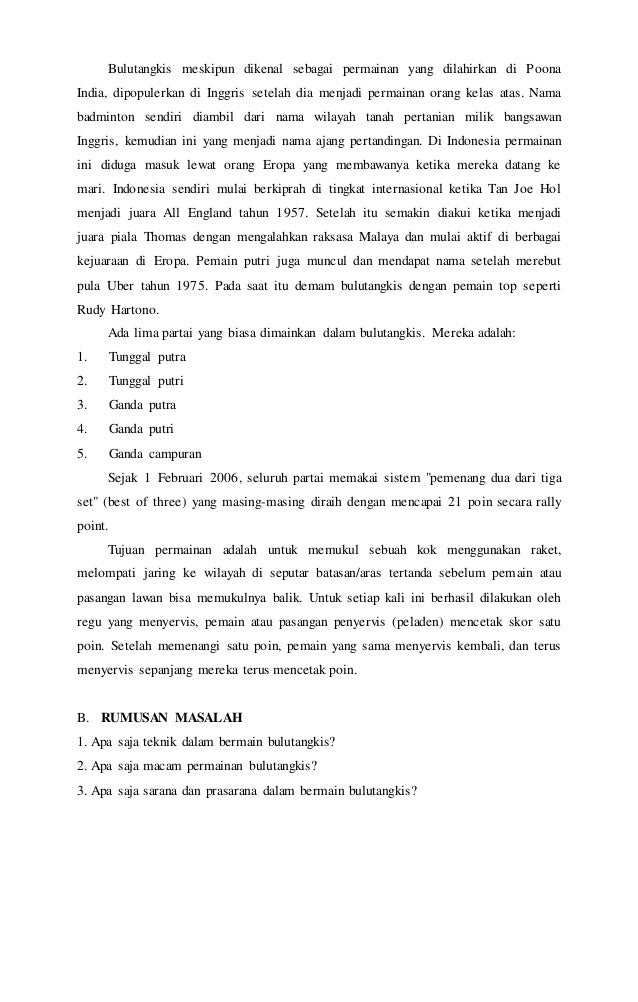 Bulutangkis meskipun dikenal sebagai permainan yang dilahirkan di Poona India, dipopulerkan di Inggris setelah dia menjadi permainan orang kelas atas. Nama badminton sendiri diambil dari nama wilayah tanah pertanian milik bangsawan Inggris, kemudian ini yang menjadi nama ajang pertandingan. Di Indonesia permainan ini diduga masuk lewat orang Eropa yang membawanya ketika mereka datang ke mari. Indonesia sendiri mulai berkiprah di tingkat internasional ketika Tan Joe Hol menjadi juara All England tahun 1957. Setelah itu semakin diakui ketika menjadi juara piala Thomas dengan mengalahkan raksasa Malaya dan mulai aktif di berbagai kejuaraan di Eropa. Pemain putri juga muncul dan mendapat nama setelah merebut pula Uber tahun 1975. Pada saat itu demam bulutangkis dengan pemain top seperti Rudy Hartono.

Ada lima partai yang biasa dimainkan dalam bulutangkis. Mereka adalah:

1. Tunggal putra
2. Tunggal putri
3. Ganda putra
4. Ganda putri
5. Ganda campuran

Sejak 1 Februari 2006, seluruh partai memakai sistem "pemenang dua dari tiga set" (best of three) yang masing-masing diraih dengan mencapai 21 poin secara rally point.

Tujuan permainan adalah untuk memukul sebuah kok menggunakan raket, melompati jaring ke wilayah di seputar batasan/aras tertanda sebelum pemain atau pasangan lawan bisa memukulnya balik. Untuk setiap kali ini berhasil dilakukan oleh regu yang menyervis, pemain atau pasangan penyervis (peladen) mencetak skor satu poin. Setelah memenangi satu poin, pemain yang sama menyervis kembali, dan terus menyervis sepanjang mereka terus mencetak poin.

B. RUMUSAN MASALAH
1. Apa saja teknik dalam bermain bulutangkis?
2. Apa saja macam permainan bulutangkis?
3. Apa saja sarana dan prasarana dalam bermain bulutangkis?